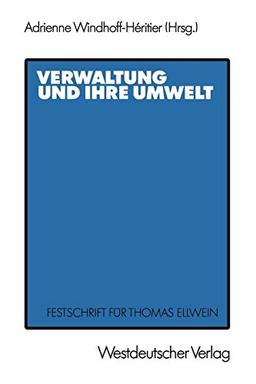 Adrienne Windhoff-Héritier (Hrsg.)

VERWALTUNG UND IHRE UMWELT

FESTSCHRIFT FÜR THOMAS ELLWEIN

Westdeutscher Verlag